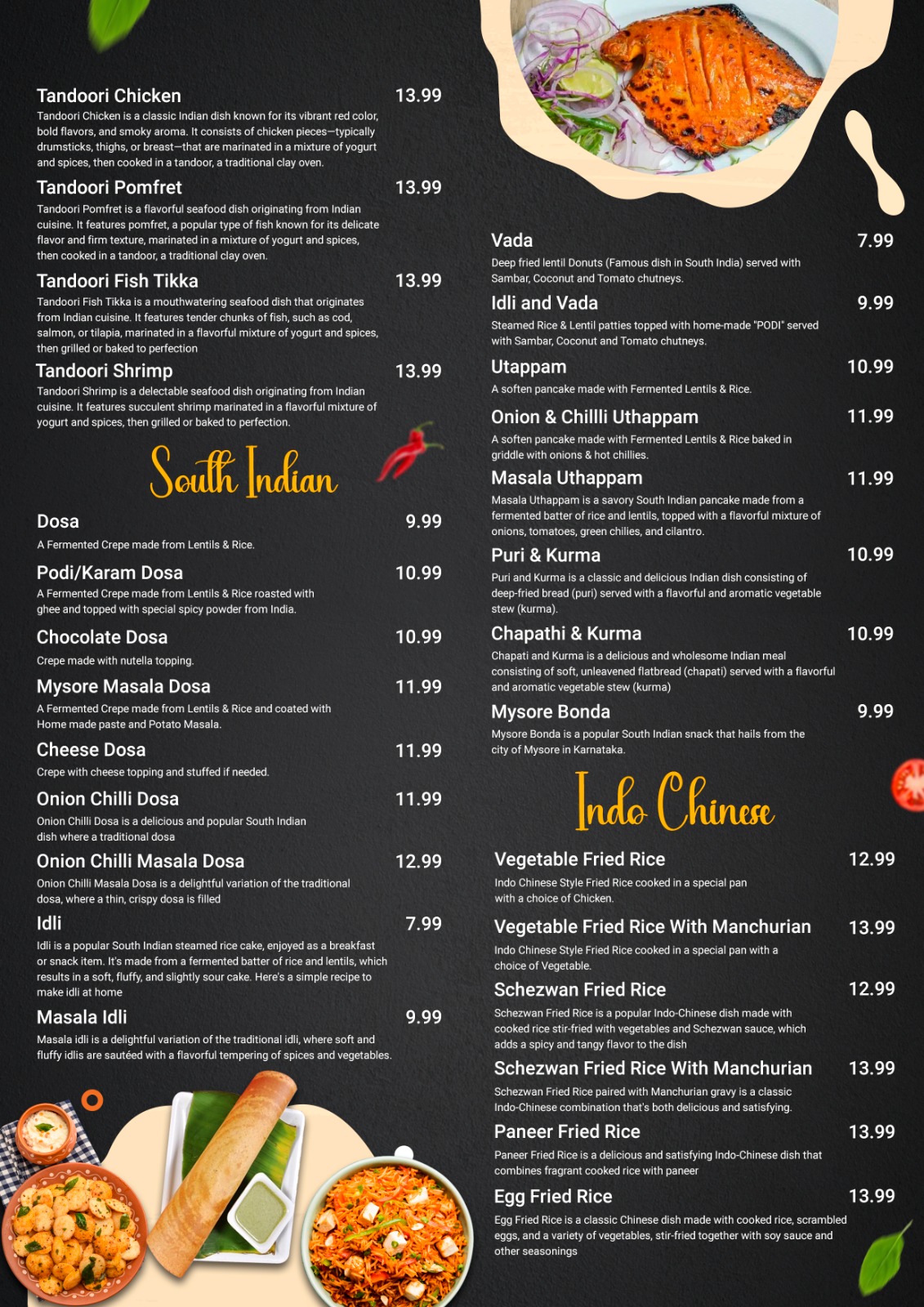 Tandoori Chicken 13.99
Tandoori Chicken is a classic Indian dish known for its vibrant red color, bold flavors, and smoky aroma. It consists of chicken pieces—typically drumsticks, thighs, or breast—that are marinated in a mixture of yogurt and spices, then cooked in a tandoor, a traditional clay oven.

Tandoori Pomfret 13.99
Tandoori Pomfret is a flavorful seafood dish originating from Indian cuisine. It features pomfret, a popular type of fish known for its delicate flavor and firm texture, marinated in a mixture of yogurt and spices, then cooked in a tandoor, a traditional clay oven.

Tandoori Fish Tikka 13.99
Tandoori Fish Tikka is a mouthwatering seafood dish that originates from Indian cuisine. It features tender chunks of fish, such as cod, salmon, or tilapia, marinated in a flavorful mixture of yogurt and spices, then grilled or baked to perfection

Tandoori Shrimp 13.99
Tandoori Shrimp is a delectable seafood dish originating from Indian cuisine. It features succulent shrimp marinated in a flavorful mixture of yogurt and spices, then grilled or baked to perfection.

South Indian

Dosa 9.99
A Fermented Crepe made from Lentils & Rice.

Podi/Karam Dosa 10.99
A Fermented Crepe made from Lentils & Rice roasted with ghee and topped with special spicy powder from India.

Chocolate Dosa 10.99
Crepe made with nutella topping.

Mysore Masala Dosa 11.99
A Fermented Crepe made from Lentils & Rice and coated with Home made paste and Potato Masala.

Cheese Dosa 11.99
Crepe with cheese topping and stuffed if needed.

Onion Chilli Dosa 11.99
Onion Chilli Dosa is a delicious and popular South Indian dish where a traditional dosa

Onion Chilli Masala Dosa 12.99
Onion Chilli Masala Dosa is a delightful variation of the traditional dosa, where a thin, crispy dosa is filled

Idli 7.99
Idli is a popular South Indian steamed rice cake, enjoyed as a breakfast or snack item. It's made from a fermented batter of rice and lentils, which results in a soft, fluffy, and slightly sour cake. Here's a simple recipe to make idli at home

Masala Idli 9.99
Masala idli is a delightful variation of the traditional idli, where soft and fluffy idlis are sautéed with a flavorful tempering of spices and vegetables.

Vada 7.99
Deep fried lentil Donuts (Famous dish in South India) served with Sambar, Coconut and Tomato chutneys.

Idli and Vada 9.99
Steamed Rice & Lentil patties topped with home-made "PODI" served with Sambar, Coconut and Tomato chutneys.

Utappam 10.99
A soften pancake made with Fermented Lentils & Rice.

Onion & Chillli Uthappam 11.99
A soften pancake made with Fermented Lentils & Rice baked in griddle with onions & hot chillies.

Masala Uthappam 11.99
Masala Uthappam is a savory South Indian pancake made from a fermented batter of rice and lentils, topped with a flavorful mixture of onions, tomatoes, green chilies, and cilantro.

Puri & Kurma 10.99
Puri and Kurma is a classic and delicious Indian dish consisting of deep-fried bread (puri) served with a flavorful and aromatic vegetable stew (kurma).

Chapathi & Kurma 10.99
Chapati and Kurma is a delicious and wholesome Indian meal consisting of soft, unleavened flatbread (chapati) served with a flavorful and aromatic vegetable stew (kurma)

Mysore Bonda 9.99
Mysore Bonda is a popular South Indian snack that hails from the city of Mysore in Karnataka.

Indo Chinese

Vegetable Fried Rice 12.99
Indo Chinese Style Fried Rice cooked in a special pan with a choice of Chicken.

Vegetable Fried Rice With Manchurian 13.99
Indo Chinese Style Fried Rice cooked in a special pan with a choice of Vegetable.

Schezwan Fried Rice 12.99
Schezwan Fried Rice is a popular Indo-Chinese dish made with cooked rice stir-fried with vegetables and Schezwan sauce, which adds a spicy and tangy flavor to the dish

Schezwan Fried Rice With Manchurian 13.99
Schezwan Fried Rice paired with Manchurian gravy is a classic Indo-Chinese combination that's both delicious and satisfying.

Paneer Fried Rice 13.99
Paneer Fried Rice is a delicious and satisfying Indo-Chinese dish that combines fragrant cooked rice with paneer

Egg Fried Rice 13.99
Egg Fried Rice is a classic Chinese dish made with cooked rice, scrambled eggs, and a variety of vegetables, stir-fried together with soy sauce and other seasonings